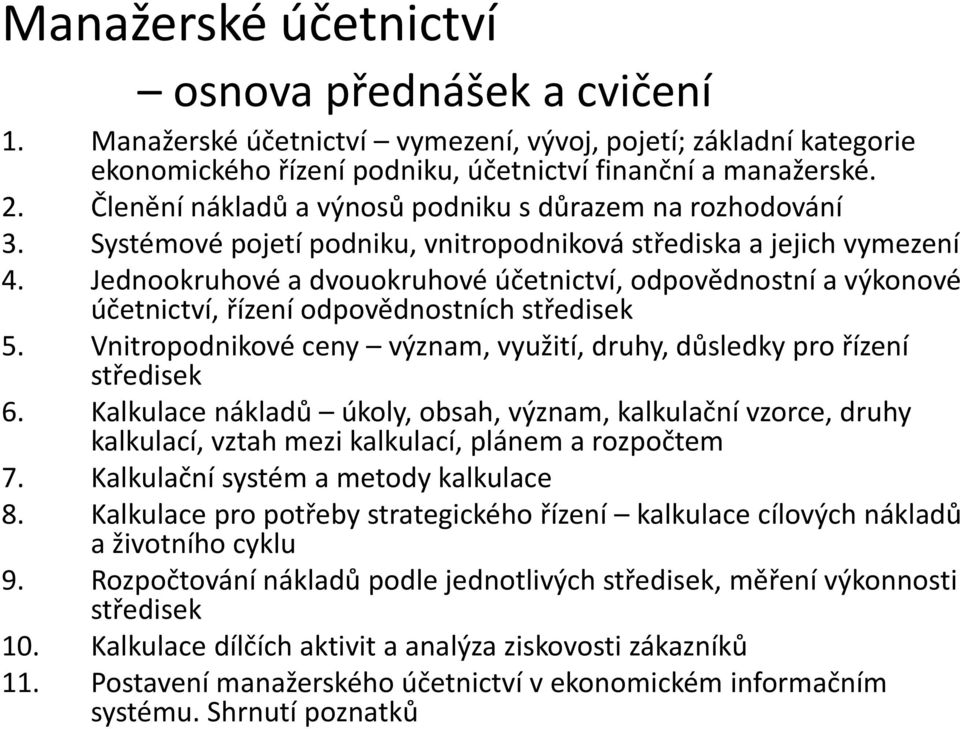 Manažerské účetnictví
– osnova přednášek a cvičení

1. Manažerské účetnictví – vymezení, vývoj, pojetí; základní kategorie ekonomického řízení podniku, účetnictví finanční a manažerské.
2. Členění nákladů a výnosů podniku s důrazem na rozhodování
3. Systémové pojetí podniku, vnitropodniková střediska a jejich vymezení
4. Jednookruhové a dvouokruhové účetnictví, odpovědnostní a výkonové účetnictví, řízení odpovědnostních středisek
5. Vnitropodnikové ceny – význam, využití, druhy, důsledky pro řízení středisek
6. Kalkulace nákladů – úkoly, obsah, význam, kalkulační vzorce, druhy kalkulací, vztah mezi kalkulací, plánem a rozpočtem
7. Kalkulační systém a metody kalkulace
8. Kalkulace pro potřeby strategického řízení – kalkulace cílových nákladů a životního cyklu
9. Rozpočtování nákladů podle jednotlivých středisek, měření výkonnosti středisek
10. Kalkulace dílčích aktivit a analýza ziskovosti zákazníků
11. Postavení manažerského účetnictví v ekonomickém informačním systému. Shrnutí poznatků